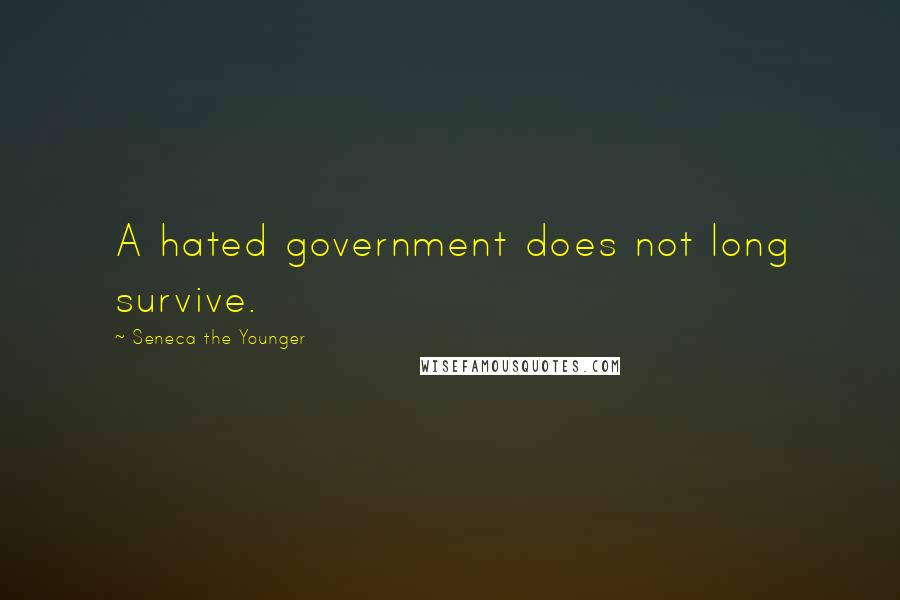 A hated government does not long survive.

~ Seneca the Younger

WISEFAMOUSQUOTES.COM